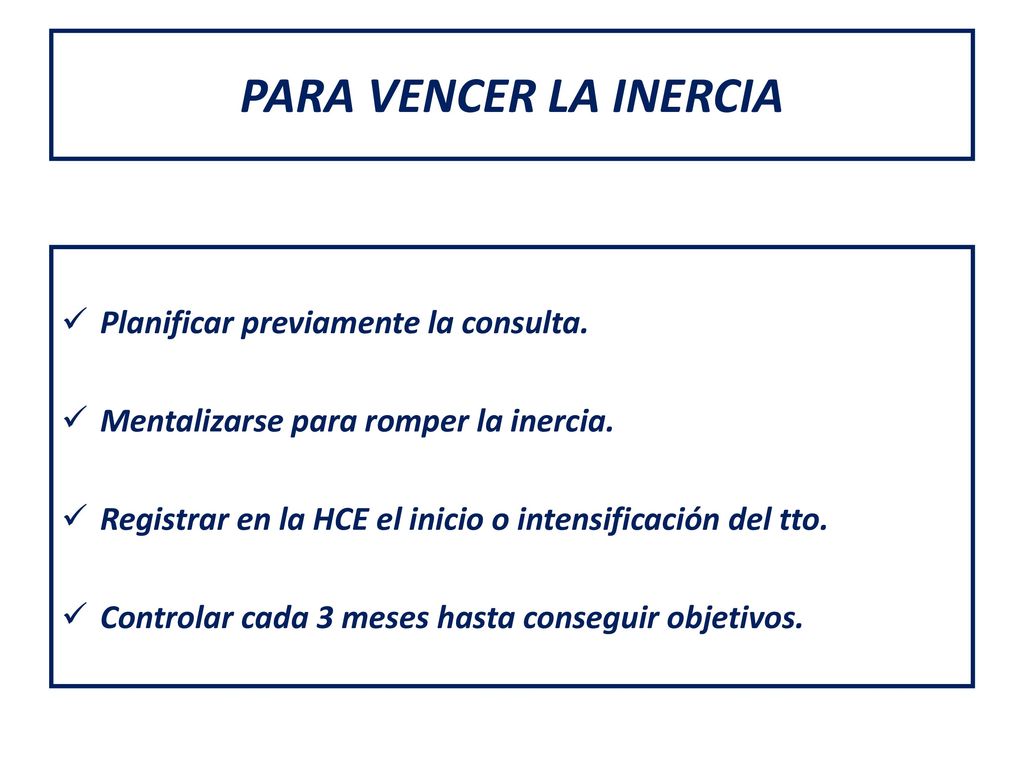 PARA VENCER LA INERCIA

✓ Planificar previamente la consulta.

✓ Mentalizarse para romper la inercia.

✓ Registrar en la HCE el inicio o intensificación del tto.

✓ Controlar cada 3 meses hasta conseguir objetivos.